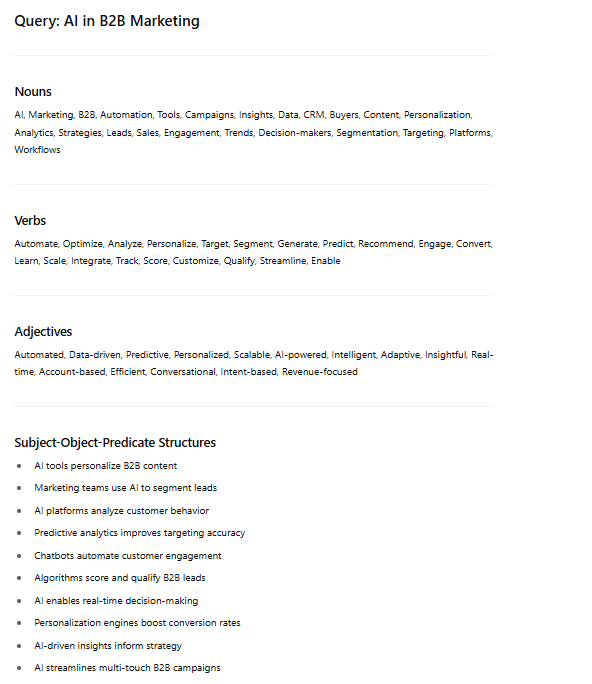 Query: AI in B2B Marketing

Nouns

AI, Marketing, B2B, Automation, Tools, Campaigns, Insights, Data, CRM, Buyers, Content, Personalization, Analytics, Strategies, Leads, Sales, Engagement, Trends, Decision-makers, Segmentation, Targeting, Platforms, Workflows

Verbs

Automate, Optimize, Analyze, Personalize, Target, Segment, Generate, Predict, Recommend, Engage, Convert, Learn, Scale, Integrate, Track, Score, Customize, Qualify, Streamline, Enable

Adjectives

Automated, Data-driven, Predictive, Personalized, Scalable, AI-powered, Intelligent, Adaptive, Insightful, Real-time, Account-based, Efficient, Conversational, Intent-based, Revenue-focused

Subject-Object-Predicate Structures

- AI tools personalize B2B content
- Marketing teams use AI to segment leads
- AI platforms analyze customer behavior
- Predictive analytics improves targeting accuracy
- Chatbots automate customer engagement
- Algorithms score and qualify B2B leads
- AI enables real-time decision-making
- Personalization engines boost conversion rates
- AI-driven insights inform strategy
- AI streamlines multi-touch B2B campaigns